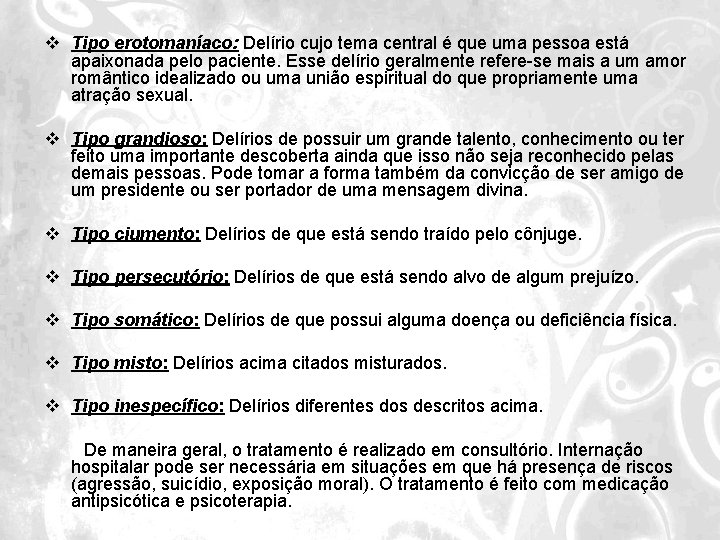 ❖ Tipo erotomaníaco: Delírio cujo tema central é que uma pessoa está apaixonada pelo paciente. Esse delírio geralmente refere-se mais a um amor romântico idealizado ou uma união espiritual do que propriamente uma atração sexual.

❖ Tipo grandioso: Delírios de possuir um grande talento, conhecimento ou ter feito uma importante descoberta ainda que isso não seja reconhecido pelas demais pessoas. Pode tomar a forma também da convicção de ser amigo de um presidente ou ser portador de uma mensagem divina.

❖ Tipo ciumento: Delírios de que está sendo traído pelo cônjuge.

❖ Tipo persecutório: Delírios de que está sendo alvo de algum prejuízo.

❖ Tipo somático: Delírios de que possui alguma doença ou deficiência física.

❖ Tipo misto: Delírios acima citados misturados.

❖ Tipo inespecífico: Delírios diferentes dos descritos acima.

De maneira geral, o tratamento é realizado em consultório. Internação hospitalar pode ser necessária em situações em que há presença de riscos (agressão, suicídio, exposição moral). O tratamento é feito com medicação antipsicótica e psicoterapia.